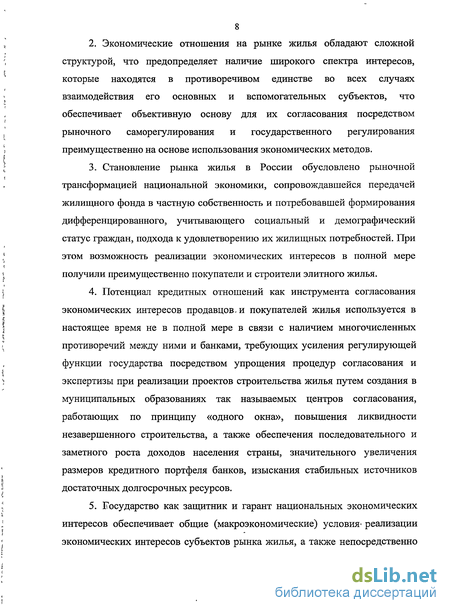 8

2. Экономические отношения на рынке жилья обладают сложной структурой, что предопределяет наличие широкого спектра интересов, которые находятся в противоречивом единстве во всех случаях взаимодействия его основных и вспомогательных субъектов, что обеспечивает объективную основу для их согласования посредством рыночного саморегулирования и государственного регулирования преимущественно на основе использования экономических методов.

3. Становление рынка жилья в России обусловлено рыночной трансформацией национальной экономики, сопровождавшейся передачей жилищного фонда в частную собственность и потребовавшей формирования дифференцированного, учитывающего социальный и демографический статус граждан, подхода к удовлетворению их жилищных потребностей. При этом возможность реализации экономических интересов в полной мере получили преимущественно покупатели и строители элитного жилья.

4. Потенциал кредитных отношений как инструмента согласования экономических интересов продавцов и покупателей жилья используется в настоящее время не в полной мере в связи с наличием многочисленных противоречий между ними и банками, требующих усиления регулирующей функции государства посредством упрощения процедур согласования и экспертизы при реализации проектов строительства жилья путем создания в муниципальных образованиях так называемых центров согласования, работающих по принципу «одного окна», повышения ликвидности незавершенного строительства, а также обеспечения последовательного и заметного роста доходов населения страны, значительного увеличения размеров кредитного портфеля банков, изыскания стабильных источников достаточных долгосрочных ресурсов.

5. Государство как защитник и гарант национальных экономических интересов обеспечивает общие (макроэкономические) условия реализации экономических интересов субъектов рынка жилья, а также непосредственно

dsLib.net
библиотека диссертаций